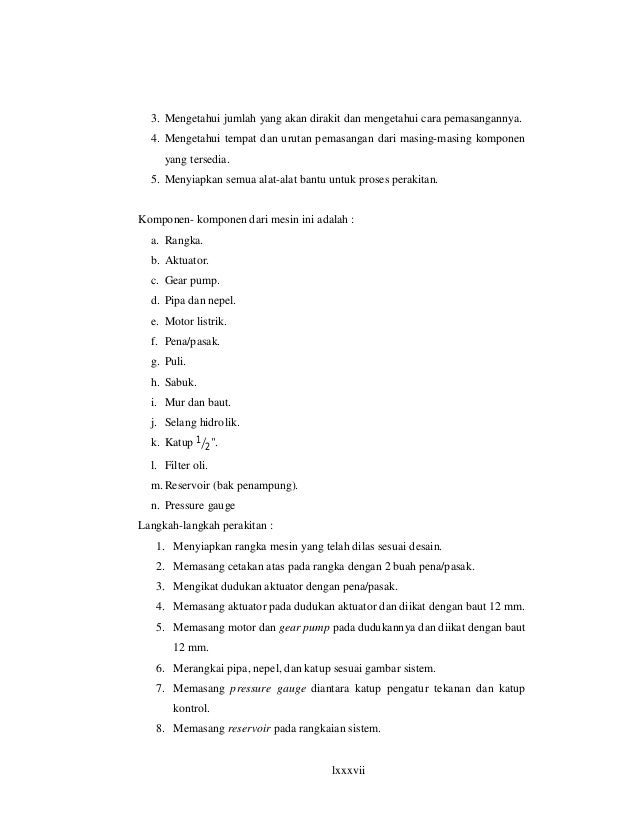 3. Mengetahui jumlah yang akan dirakit dan mengetahui cara pemasangannya.
4. Mengetahui tempat dan urutan pemasangan dari masing-masing komponen yang tersedia.
5. Menyiapkan semua alat-alat bantu untuk proses perakitan.

Komponen- komponen dari mesin ini adalah :
a. Rangka.
b. Aktuator.
c. Gear pump.
d. Pipa dan nepel.
e. Motor listrik.
f. Pena/pasak.
g. Puli.
h. Sabuk.
i. Mur dan baut.
j. Selang hidrolik.
k. Katup $\frac{1}{2}$".
l. Filter oli.
m. Reservoir (bak penampung).
n. Pressure gauge
Langkah-langkah perakitan :
1. Menyiapkan rangka mesin yang telah dilas sesuai desain.
2. Memasang cetakan atas pada rangka dengan 2 buah pena/pasak.
3. Mengikat dudukan aktuator dengan pena/pasak.
4. Memasang aktuator pada dudukan aktuator dan diikat dengan baut 12 mm.
5. Memasang motor dan gear pump pada dudukannya dan diikat dengan baut 12 mm.
6. Merangkai pipa, nepel, dan katup sesuai gambar sistem.
7. Memasang pressure gauge diantara katup pengatur tekanan dan katup kontrol.
8. Memasang reservoir pada rangkaian sistem.

lxxxvii